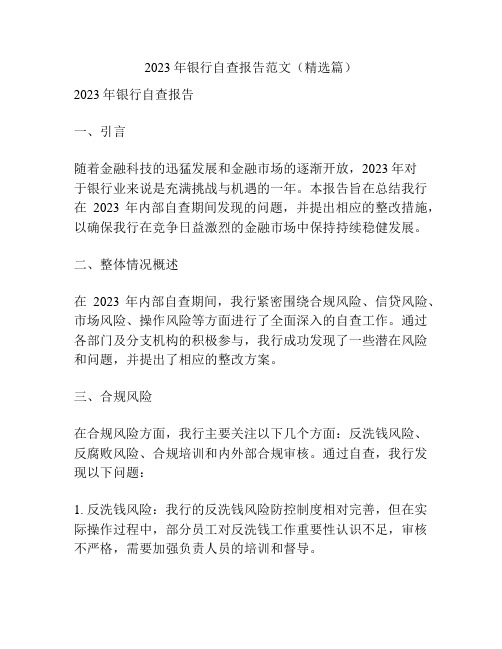 2023 年银行自查报告范文（精选篇）

2023 年银行自查报告

一、引言

随着金融科技的迅猛发展和金融市场的逐渐开放，2023 年对于银行业来说是充满挑战与机遇的一年。本报告旨在总结我行在 2023 年内部自查期间发现的问题，并提出相应的整改措施，以确保我行在竞争日益激烈的金融市场中保持持续稳健发展。

二、整体情况概述

在 2023 年内部自查期间，我行紧密围绕合规风险、信贷风险、市场风险、操作风险等方面进行了全面深入的自查工作。通过各部门及分支机构的积极参与，我行成功发现了一些潜在风险和问题，并提出了相应的整改方案。

三、合规风险

在合规风险方面，我行主要关注以下几个方面：反洗钱风险、反腐败风险、合规培训和内外部合规审核。通过自查，我行发现以下问题：

1. 反洗钱风险：我行的反洗钱风险防控制度相对完善，但在实际操作过程中，部分员工对反洗钱工作重要性认识不足，审核不严格，需要加强负责人员的培训和督导。